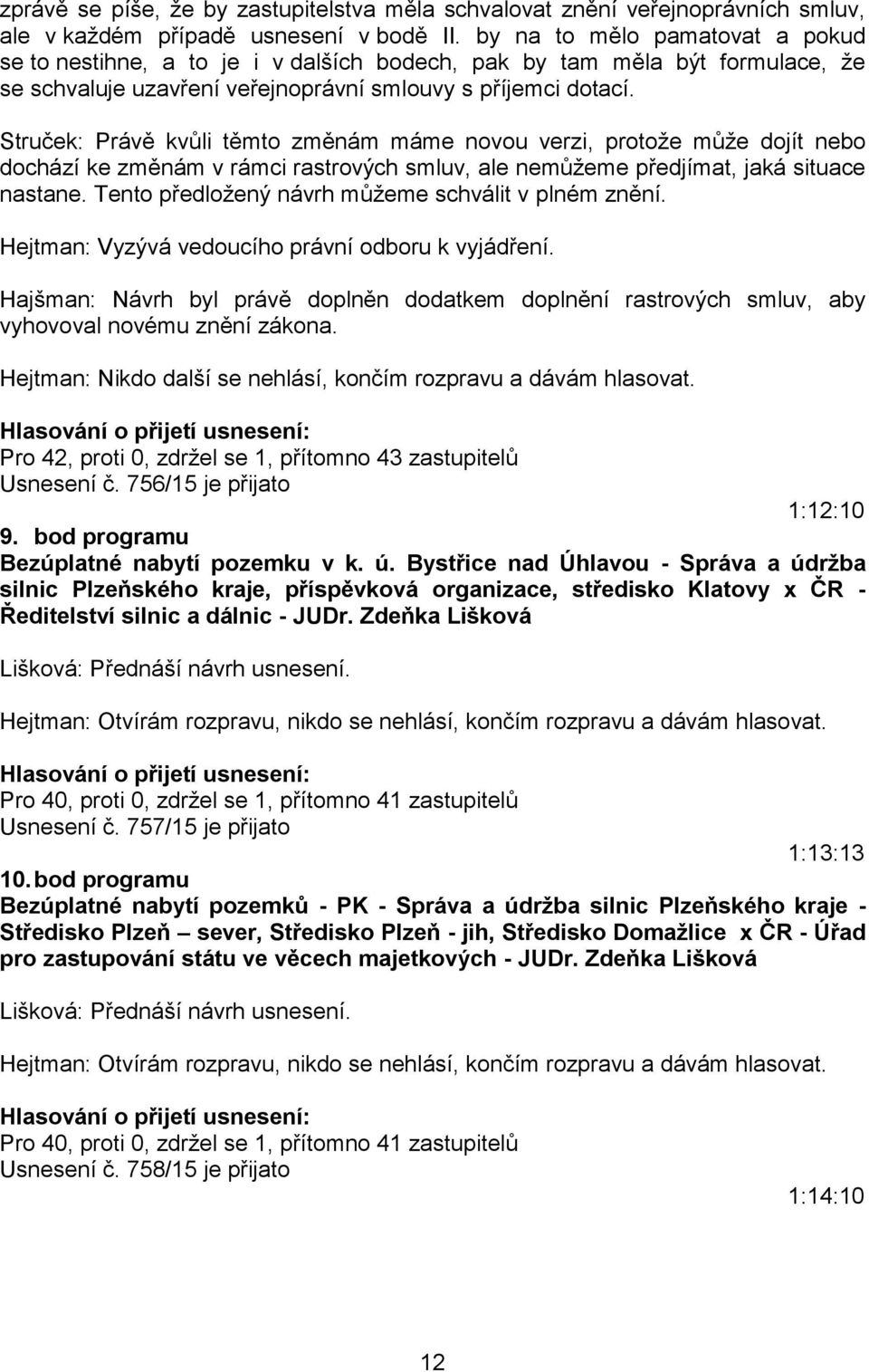 zprávě se píše, že by zastupitelstva měla schvalovat znění veřejnoprávních smluv, ale v každém případě usnesení v bodě II. by na to mělo pamatovat a pokud se to nestihne, a to je i v dalších bodech, pak by tam měla být formulace, že se schvaluje uzavření veřejnoprávní smlouvy s příjemci dotací.

Struček: Právě kvůli těmto změnám máme novou verzi, protože může dojít nebo dochází ke změnám v rámci rastrových smluv, ale nemůžeme předjímat, jaká situace nastane. Tento předložený návrh můžeme schválit v plném znění.

Hejtman: Vyzývá vedoucího právní odboru k vyjádření.

Hajšman: Návrh byl právě doplněn dodatkem doplnění rastrových smluv, aby vyhovoval novému znění zákona.

Hejtman: Nikdo další se nehlásí, končím rozpravu a dávám hlasovat.

Hlasování o přijetí usnesení:
Pro 42, proti 0, zdržel se 1, přítomno 43 zastupitelů
Usnesení č. 756/15 je přijato

1:12:10

9. bod programu
Bezúplatné nabytí pozemku v k. ú. Bystřice nad Úhlavou - Správa a údržba silnic Plzeňského kraje, příspěvková organizace, středisko Klatovy x ČR - Ředitelství silnic a dálnic - JUDr. Zdeňka Lišková

Lišková: Přednáší návrh usnesení.

Hejtman: Otvírám rozpravu, nikdo se nehlásí, končím rozpravu a dávám hlasovat.

Hlasování o přijetí usnesení:
Pro 40, proti 0, zdržel se 1, přítomno 41 zastupitelů
Usnesení č. 757/15 je přijato

1:13:13

10. bod programu
Bezúplatné nabytí pozemků - PK - Správa a údržba silnic Plzeňského kraje - Středisko Plzeň – sever, Středisko Plzeň - jih, Středisko Domažlice x ČR - Úřad pro zastupování státu ve věcech majetkových - JUDr. Zdeňka Lišková

Lišková: Přednáší návrh usnesení.

Hejtman: Otvírám rozpravu, nikdo se nehlásí, končím rozpravu a dávám hlasovat.

Hlasování o přijetí usnesení:
Pro 40, proti 0, zdržel se 1, přítomno 41 zastupitelů
Usnesení č. 758/15 je přijato

1:14:10

12